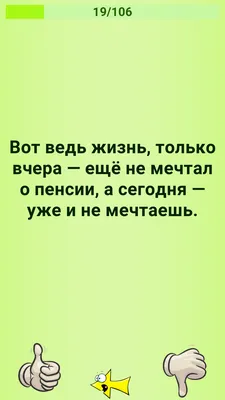 19/106

Вот ведь жизнь, только вчера — ещё не мечтал о пенсии, а сегодня — уже и не мечтаешь.